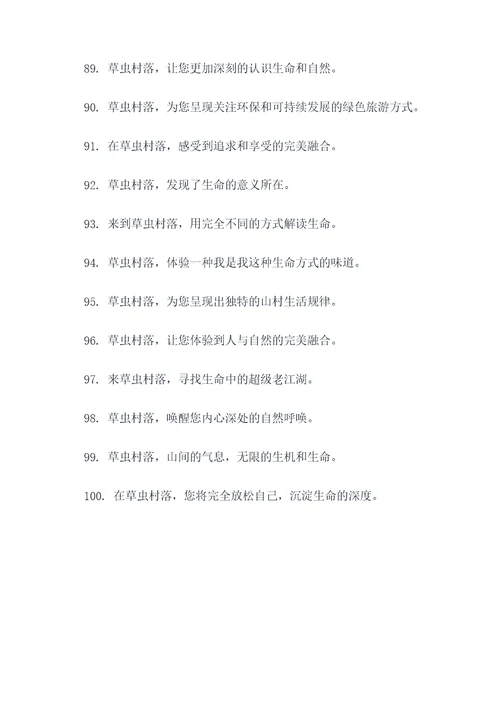 89. 草虫村落，让您更加深刻的认识生命和自然。

90. 草虫村落，为您呈现关注环保和可持续发展的绿色旅游方式。

91. 在草虫村落，感受到追求和享受的完美融合。

92. 草虫村落，发现了生命的意义所在。

93. 来到草虫村落，用完全不同的方式解读生命。

94. 草虫村落，体验一种我是我这种生命方式的味道。

95. 草虫村落，为您呈现出独特的山村生活规律。

96. 草虫村落，让您体验到人与自然的完美融合。

97. 来草虫村落，寻找生命中的超级老江湖。

98. 草虫村落，唤醒您内心深处的自然呼唤。

99. 草虫村落，山间的气息，无限的生机和生命。

100. 在草虫村落，您将完全放松自己，沉淀生命的深度。